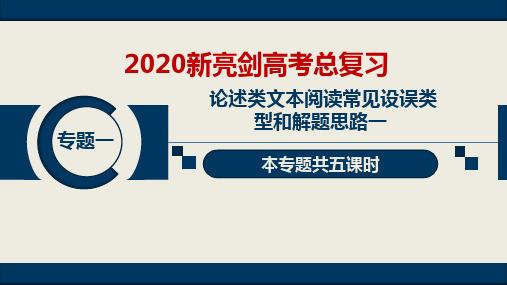 2020新亮剑高考总复习

专题一

论述类文本阅读常见设误类型和解题思路一

本专题共五课时